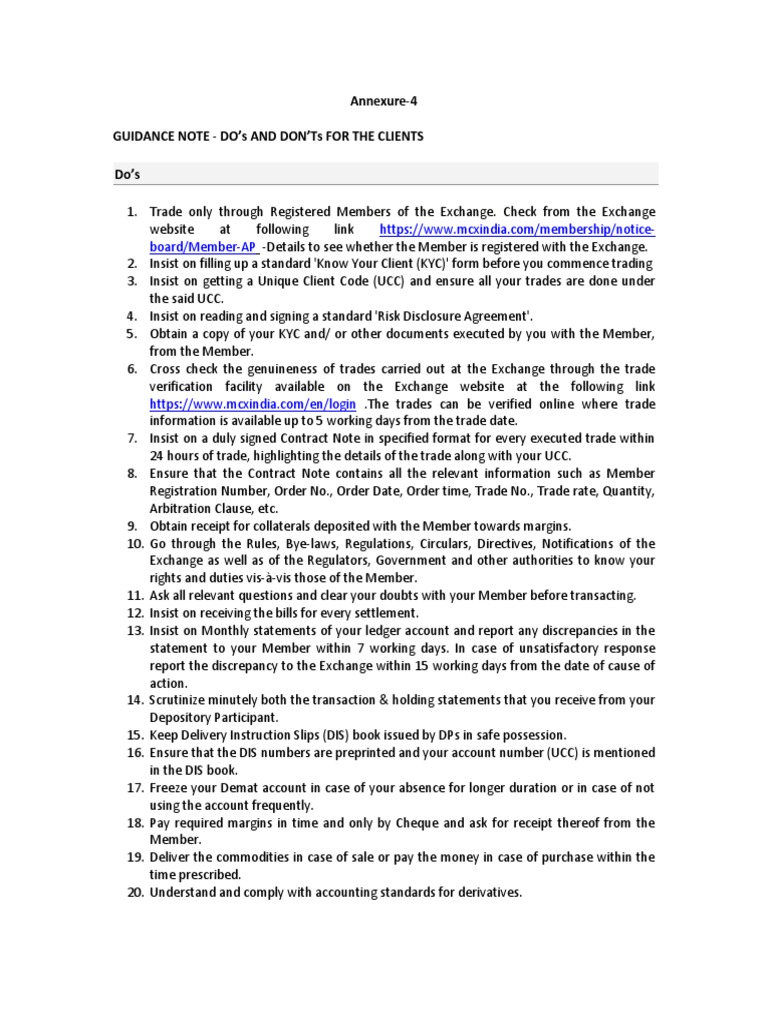 Annexure-4

GUIDANCE NOTE - DO's AND DON'Ts FOR THE CLIENTS

Do's

1. Trade only through Registered Members of the Exchange. Check from the Exchange website at following link https://www.mcxindia.com/membership/notice-board/Member-AP -Details to see whether the Member is registered with the Exchange.
2. Insist on filling up a standard 'Know Your Client (KYC)' form before you commence trading
3. Insist on getting a Unique Client Code (UCC) and ensure all your trades are done under the said UCC.
4. Insist on reading and signing a standard 'Risk Disclosure Agreement'.
5. Obtain a copy of your KYC and/ or other documents executed by you with the Member, from the Member.
6. Cross check the genuineness of trades carried out at the Exchange through the trade verification facility available on the Exchange website at the following link https://www.mcxindia.com/en/login .The trades can be verified online where trade information is available up to 5 working days from the trade date.
7. Insist on a duly signed Contract Note in specified format for every executed trade within 24 hours of trade, highlighting the details of the trade along with your UCC.
8. Ensure that the Contract Note contains all the relevant information such as Member Registration Number, Order No., Order Date, Order time, Trade No., Trade rate, Quantity, Arbitration Clause, etc.
9. Obtain receipt for collaterals deposited with the Member towards margins.
10. Go through the Rules, Bye-laws, Regulations, Circulars, Directives, Notifications of the Exchange as well as of the Regulators, Government and other authorities to know your rights and duties vis-à-vis those of the Member.
11. Ask all relevant questions and clear your doubts with your Member before transacting.
12. Insist on receiving the bills for every settlement.
13. Insist on Monthly statements of your ledger account and report any discrepancies in the statement to your Member within 7 working days. In case of unsatisfactory response report the discrepancy to the Exchange within 15 working days from the date of cause of action.
14. Scrutinize minutely both the transaction & holding statements that you receive from your Depository Participant.
15. Keep Delivery Instruction Slips (DIS) book issued by DPs in safe possession.
16. Ensure that the DIS numbers are preprinted and your account number (UCC) is mentioned in the DIS book.
17. Freeze your Demat account in case of your absence for longer duration or in case of not using the account frequently.
18. Pay required margins in time and only by Cheque and ask for receipt thereof from the Member.
19. Deliver the commodities in case of sale or pay the money in case of purchase within the time prescribed.
20. Understand and comply with accounting standards for derivatives.